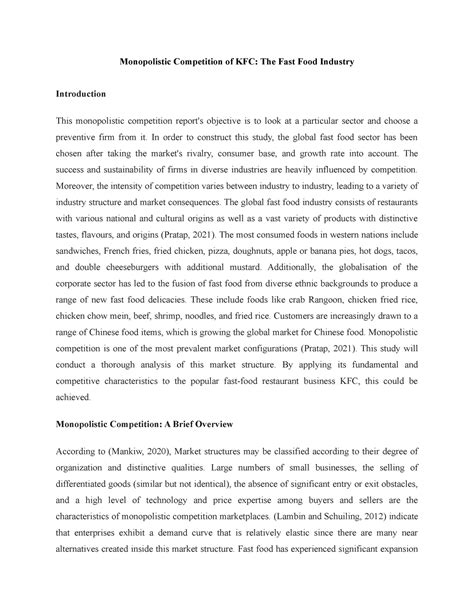 Monopolistic Competition of KFC: The Fast Food Industry

Introduction

This monopolistic competition report's objective is to look at a particular sector and choose a preventive firm from it. In order to construct this study, the global fast food sector has been chosen after taking the market's rivalry, consumer base, and growth rate into account. The success and sustainability of firms in diverse industries are heavily influenced by competition. Moreover, the intensity of competition varies between industry to industry, leading to a variety of industry structure and market consequences. The global fast food industry consists of restaurants with various national and cultural origins as well as a vast variety of products with distinctive tastes, flavours, and origins (Pratap, 2021). The most consumed foods in western nations include sandwiches, French fries, fried chicken, pizza, doughnuts, apple or banana pies, hot dogs, tacos, and double cheeseburgers with additional mustard. Additionally, the globalisation of the corporate sector has led to the fusion of fast food from diverse ethnic backgrounds to produce a range of new fast food delicacies. These include foods like crab Rangoon, chicken fried rice, chicken chow mein, beef, shrimp, noodles, and fried rice. Customers are increasingly drawn to a range of Chinese food items, which is growing the global market for Chinese food. Monopolistic competition is one of the most prevalent market configurations (Pratap, 2021). This study will conduct a thorough analysis of this market structure. By applying its fundamental and competitive characteristics to the popular fast-food restaurant business KFC, this could be achieved.

Monopolistic Competition: A Brief Overview

According to (Mankiw, 2020), Market structures may be classified according to their degree of organization and distinctive qualities. Large numbers of small businesses, the selling of differentiated goods (similar but not identical), the absence of significant entry or exit obstacles, and a high level of technology and price expertise among buyers and sellers are the characteristics of monopolistic competition marketplaces. (Lambin and Schuiling, 2012) indicate that enterprises exhibit a demand curve that is relatively elastic since there are many near alternatives created inside this market structure. Fast food has experienced significant expansion